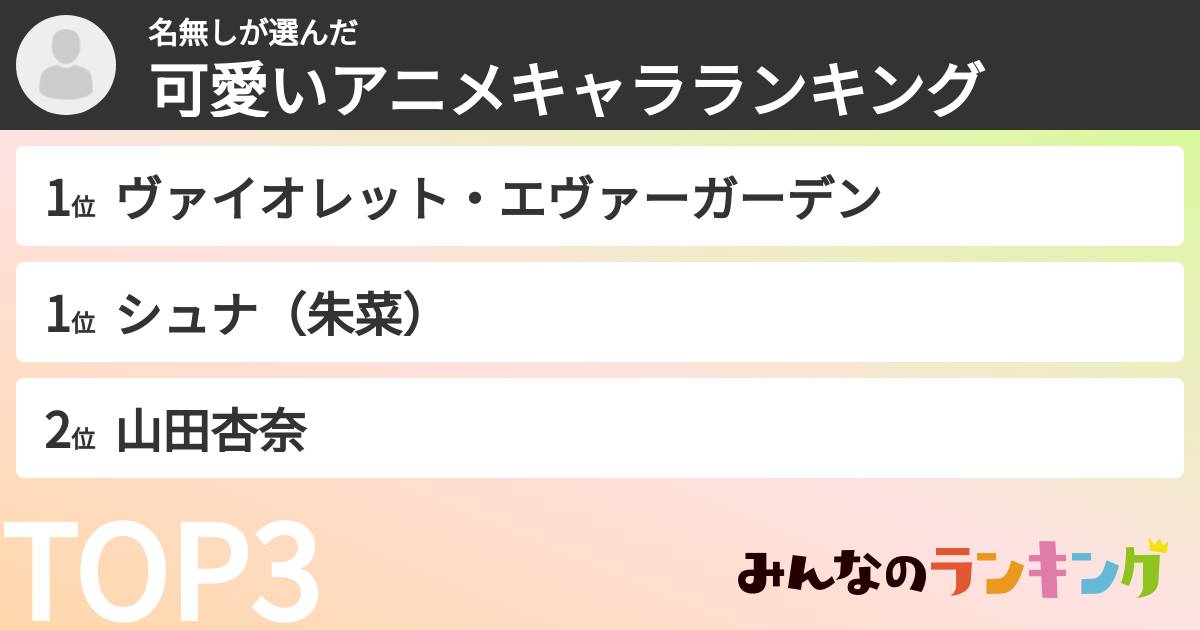 名無しが選んだ
可愛いアニメキャラランキング

1位 ヴァイオレット・エヴァーガーデン

1位 シュナ（朱菜）

2位 山田杏奈

TOP3

みんなのランキング